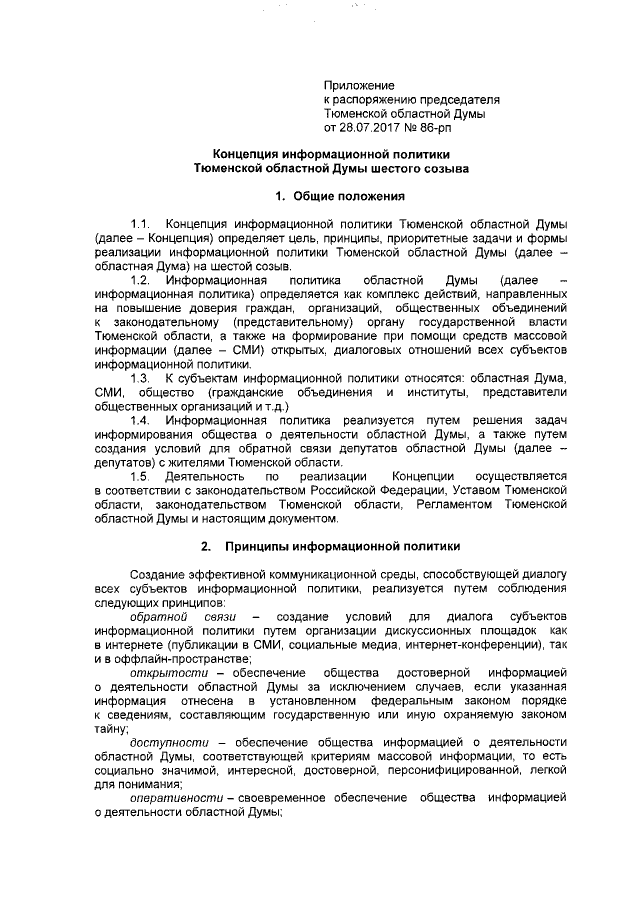 Приложение
к распоряжению председателя
Тюменской областной Думы
от 28.07.2017 № 86-рп

Концепция информационной политики
Тюменской областной Думы шестого созыва

1. Общие положения

1.1. Концепция информационной политики Тюменской областной Думы (далее – Концепция) определяет цель, принципы, приоритетные задачи и формы реализации информационной политики Тюменской областной Думы (далее – областная Дума) на шестой созыв.

1.2. Информационная политика областной Думы (далее – информационная политика) определяется как комплекс действий, направленных на повышение доверия граждан, организаций, общественных объединений к законодательному (представительному) органу государственной власти Тюменской области, а также на формирование при помощи средств массовой информации (далее – СМИ) открытых, диалоговых отношений всех субъектов информационной политики.

1.3. К субъектам информационной политики относятся: областная Дума, СМИ, общество (гражданские объединения и институты, представители общественных организаций и т.д.)

1.4. Информационная политика реализуется путем решения задач информирования общества о деятельности областной Думы, а также путем создания условий для обратной связи депутатов областной Думы (далее – депутатов) с жителями Тюменской области.

1.5. Деятельность по реализации Концепции осуществляется в соответствии с законодательством Российской Федерации, Уставом Тюменской области, законодательством Тюменской области, Регламентом Тюменской областной Думы и настоящим документом.

2. Принципы информационной политики

Создание эффективной коммуникационной среды, способствующей диалогу всех субъектов информационной политики, реализуется путем соблюдения следующих принципов:

обратной связи – создание условий для диалога субъектов информационной политики путем организации дискуссионных площадок как в интернете (публикации в СМИ, социальные медиа, интернет-конференции), так и в оффлайн-пространстве;

открытости – обеспечение общества достоверной информацией о деятельности областной Думы за исключением случаев, если указанная информация отнесена в установленном федеральным законом порядке к сведениям, составляющим государственную или иную охраняемую законом тайну;

доступности – обеспечение общества информацией о деятельности областной Думы, соответствующей критериям массовой информации, то есть социально значимой, интересной, достоверной, персонифицированной, легкой для понимания;

оперативности – своевременное обеспечение общества информацией о деятельности областной Думы;